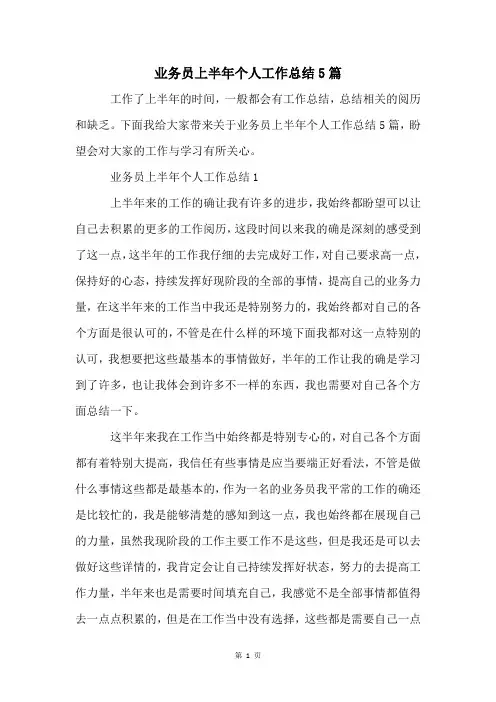 业务员上半年个人工作总结5篇

工作了上半年的时间，一般都会有工作总结，总结相关的阅历和缺乏。下面我给大家带来关于业务员上半年个人工作总结5篇，盼望会对大家的工作与学习有所关心。

业务员上半年个人工作总结1

上半年来的工作的确让我有许多的进步，我始终都盼望可以让自己去积累的更多的工作阅历，这段时间以来我的确是深刻的感受到了这一点，这半年的工作我仔细的去完成好工作，对自己要求高一点，保持好的心态，持续发挥好现阶段的全部的事情，提高自己的业务力量，在这半年来的工作当中我还是特别努力的，我始终都对自己的各个方面是很认可的，不管是在什么样的环境下面我都对这一点特别的认可，我想要把这些最基本的事情做好，半年的工作让我的确是学习到了许多，也让我体会到许多不一样的东西，我也需要对自己各个方面总结一下。

这半年来我在工作当中始终都是特别专心的，对自己各个方面都有着特别大提高，我信任有些事情是应当要端正好看法，不管是做什么事情这些都是最基本的，作为一名的业务员我平常的工作的确还是比较忙的，我是能够清楚的感知到这一点，我也始终都在展现自己的力量，虽然我现阶段的工作主要工作不是这些，但是我还是可以去做好这些详情的，我肯定会让自己持续发挥好状态，努力的去提高工作力量，半年来也是需要时间填充自己，我感觉不是全部事情都值得去一点点积累的，但是在工作当中没有选择，这些都是需要自己一点

第 1 页